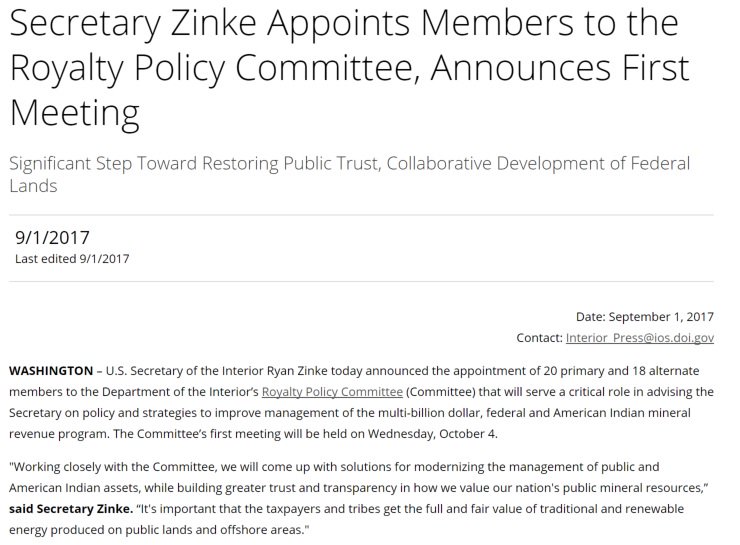 Secretary Zinke Appoints Members to the Royalty Policy Committee, Announces First Meeting

Significant Step Toward Restoring Public Trust, Collaborative Development of Federal Lands

9/1/2017
Last edited 9/1/2017

Date: September 1, 2017
Contact: Interior_Press@ios.doi.gov

WASHINGTON – U.S. Secretary of the Interior Ryan Zinke today announced the appointment of 20 primary and 18 alternate members to the Department of the Interior's Royalty Policy Committee (Committee) that will serve a critical role in advising the Secretary on policy and strategies to improve management of the multi-billion dollar, federal and American Indian mineral revenue program. The Committee's first meeting will be held on Wednesday, October 4.

"Working closely with the Committee, we will come up with solutions for modernizing the management of public and American Indian assets, while building greater trust and transparency in how we value our nation's public mineral resources," said Secretary Zinke. "It's important that the taxpayers and tribes get the full and fair value of traditional and renewable energy produced on public lands and offshore areas."